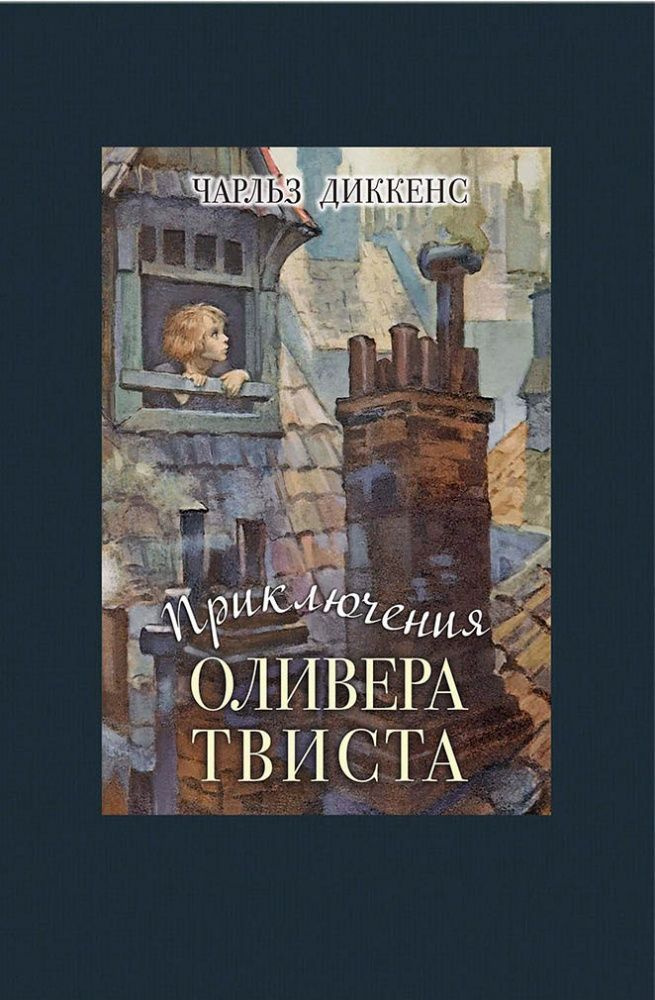 ЧАРЛЬЗ ДИККЕНС

Приключения
ОЛИВЕРА
ТВИСТА